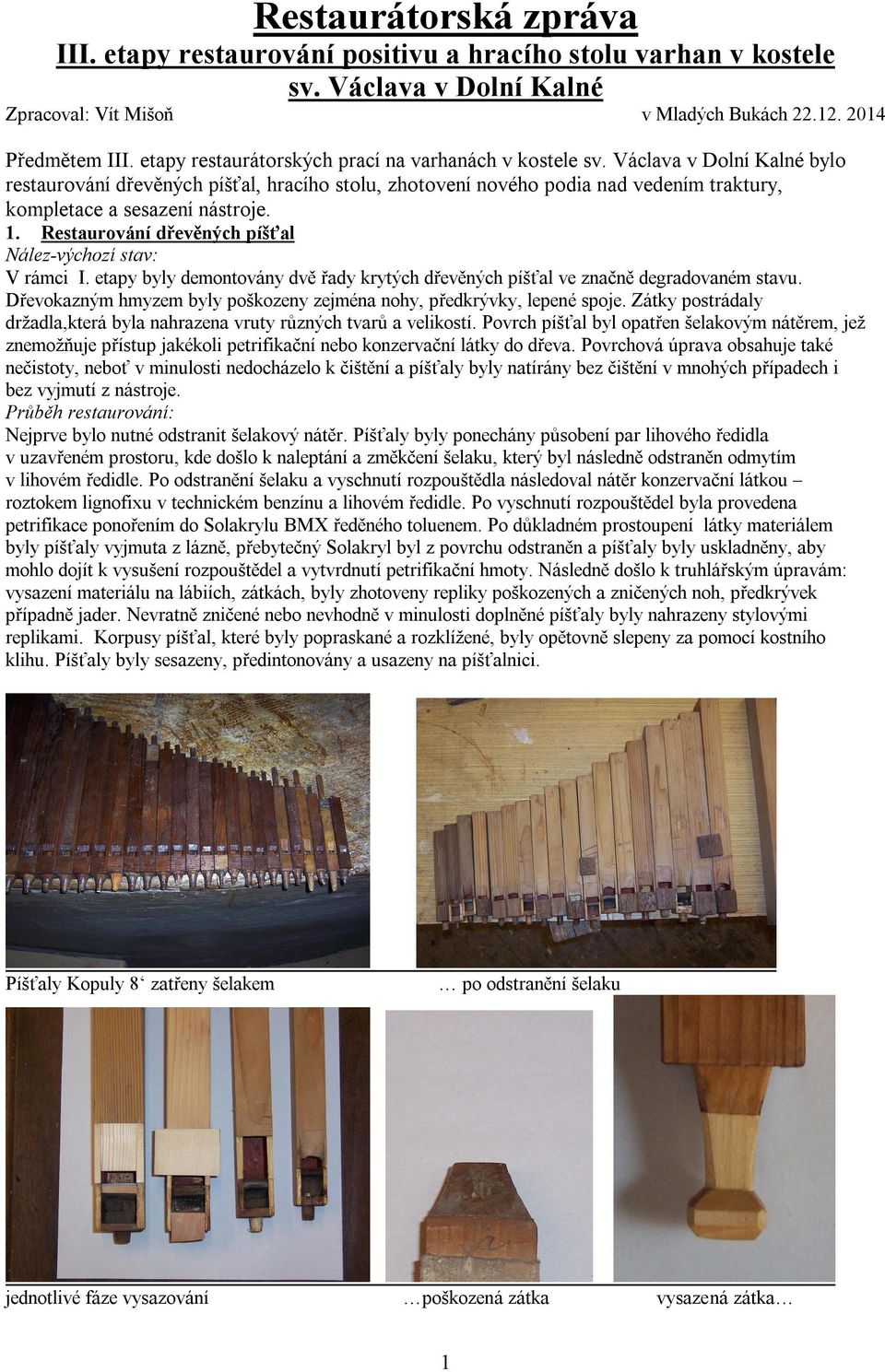 Restaurátorská zpráva
III. etapy restaurování positivu a hracího stolu varhan v kostele sv. Václava v Dolní Kalné

Zpracoval: Vít Mišoň v Mladých Bukách 22.12. 2014

Předmětem III. etapy restaurátorských prací na varhanách v kostele sv. Václava v Dolní Kalné bylo restaurování dřevěných píšťal, hracího stolu, zhotovení nového podia nad vedením traktury, kompletace a sesazení nástroje.

1. Restaurování dřevěných píšťal

Nález-výchozí stav:

V rámci I. etapy byly demontovány dvě řady krytých dřevěných píšťal ve značně degradovaném stavu. Dřevokazným hmyzem byly poškozeny zejména nohy, předkrývky, lepené spoje. Zátky postrádaly držadla,která byla nahrazena vruty různých tvarů a velikostí. Povrch píšťal byl opatřen šelakovým nátěrem, jež znemožňuje přístup jakékoli petrifikační nebo konzervační látky do dřeva. Povrchová úprava obsahuje také nečistoty, neboť v minulosti nedocházelo k čištění a píšťaly byly natírány bez čištění v mnohých případech i bez vyjmutí z nástroje.

Průběh restaurování:

Nejprve bylo nutné odstranit šelakový nátěr. Píšťaly byly ponechány působení par lihového ředidla v uzavřeném prostoru, kde došlo k naleptání a změkčení šelaku, který byl následně odstraněn odmytím v lihovém ředidle. Po odstranění šelaku a vyschnutí rozpouštědla následoval nátěr konzervační látkou – roztokem lignofixu v technickém benzínu a lihovém ředidle. Po vyschnutí rozpouštědel byla provedena petrifikace ponořením do Solakrylu BMX ředěného toluenem. Po důkladném prostoupení látky materiálem byly píšťaly vyjmuta z lázně, přebytečný Solakryl byl z povrchu odstraněn a píšťaly byly uskladněny, aby mohlo dojít k vysušení rozpouštědel a vytvrdnutí petrifikační hmoty. Následně došlo k truhlářským úpravám: vysazení materiálu na lábiích, zátkách, byly zhotoveny repliky poškozených a zničených noh, předkrývek případně jader. Nevratně zničené nebo nevhodně v minulosti doplněné píšťaly byly nahrazeny stylovými replikami. Korpusy píšťal, které byly popraskané a rozklížené, byly opětovně slepeny za pomocí kostního klihu. Píšťaly byly sesazeny, předintonovány a usazeny na píšťalnici.

Píšťaly Kopuly 8‘ zatřeny šelakem … po odstranění šelaku

jednotlivé fáze vysazování …poškozená zátka vysazená zátka…

1